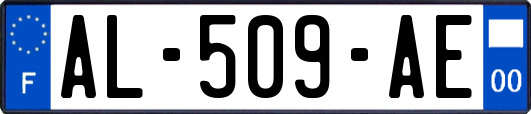 F
AL-509-AE
00